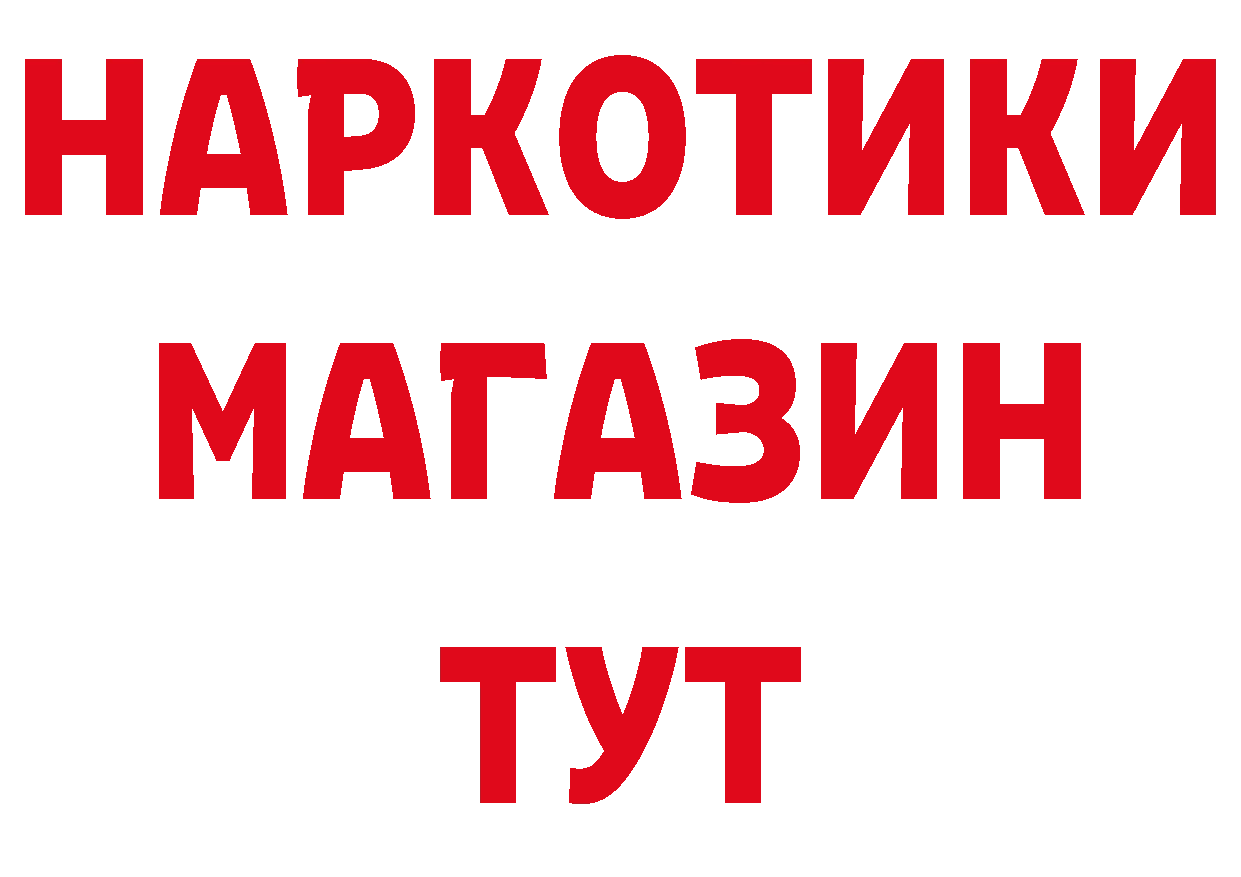 НАРКОТИКИ МАГАЗИН ТУТ